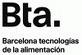 Bta.

Barcelona tecnologías de la alimentación